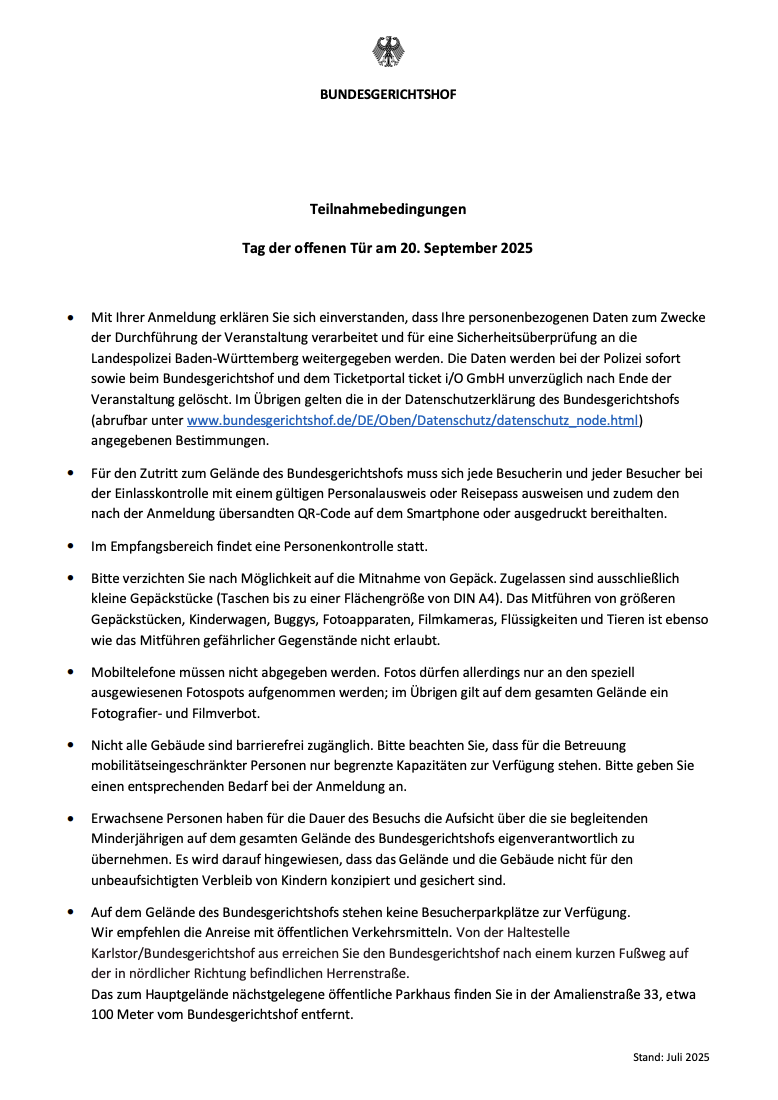 BUNDESGERICHTSHOF

Teilnahmebedingungen

Tag der offenen Tür am 20. September 2025

• Mit Ihrer Anmeldung erklären Sie sich einverstanden, dass Ihre personenbezogenen Daten zum Zwecke der Durchführung der Veranstaltung verarbeitet und für eine Sicherheitsüberprüfung an die Landespolizei Baden-Württemberg weitergegeben werden. Die Daten werden bei der Polizei sofort sowie beim Bundesgerichtshof und dem Ticketportal ticket i/O GmbH unverzüglich nach Ende der Veranstaltung gelöscht. Im Übrigen gelten die in der Datenschutzerklärung des Bundesgerichtshofs (abrufbar unter www.bundesgerichtshof.de/DE/Oben/Datenschutz/datenschutz_node.html) angegebenen Bestimmungen.

• Für den Zutritt zum Gelände des Bundesgerichtshofs muss sich jede Besucherin und jeder Besucher bei der Einlasskontrolle mit einem gültigen Personalausweis oder Reisepass ausweisen und zudem den nach der Anmeldung übersandten QR-Code auf dem Smartphone oder ausgedruckt bereithalten.

• Im Empfangsbereich findet eine Personenkontrolle statt.

• Bitte verzichten Sie nach Möglichkeit auf die Mitnahme von Gepäck. Zugelassen sind ausschließlich kleine Gepäckstücke (Taschen bis zu einer Flächengröße von DIN A4). Das Mitführen von größeren Gepäckstücken, Kinderwagen, Buggys, Fotoapparaten, Filmkameras, Flüssigkeiten und Tieren ist ebenso wie das Mitführen gefährlicher Gegenstände nicht erlaubt.

• Mobiltelefone müssen nicht abgegeben werden. Fotos dürfen allerdings nur an den speziell ausgewiesenen Fotospots aufgenommen werden; im Übrigen gilt auf dem gesamten Gelände ein Fotografier- und Filmverbot.

• Nicht alle Gebäude sind barrierefrei zugänglich. Bitte beachten Sie, dass für die Betreuung mobilitätseingeschränkter Personen nur begrenzte Kapazitäten zur Verfügung stehen. Bitte geben Sie einen entsprechenden Bedarf bei der Anmeldung an.

• Erwachsene Personen haben für die Dauer des Besuchs die Aufsicht über die sie begleitenden Minderjährigen auf dem gesamten Gelände des Bundesgerichtshofs eigenverantwortlich zu übernehmen. Es wird darauf hingewiesen, dass das Gelände und die Gebäude nicht für den unbeaufsichtigten Verbleib von Kindern konzipiert und gesichert sind.

• Auf dem Gelände des Bundesgerichtshofs stehen keine Besucherparkplätze zur Verfügung.
Wir empfehlen die Anreise mit öffentlichen Verkehrsmitteln. Von der Haltestelle Karlstor/Bundesgerichtshof aus erreichen Sie den Bundesgerichtshof nach einem kurzen Fußweg auf der in nördlicher Richtung befindlichen Herrenstraße.
Das zum Hauptgelände nächstgelegene öffentliche Parkhaus finden Sie in der Amalienstraße 33, etwa 100 Meter vom Bundesgerichtshof entfernt.

Stand: Juli 2025